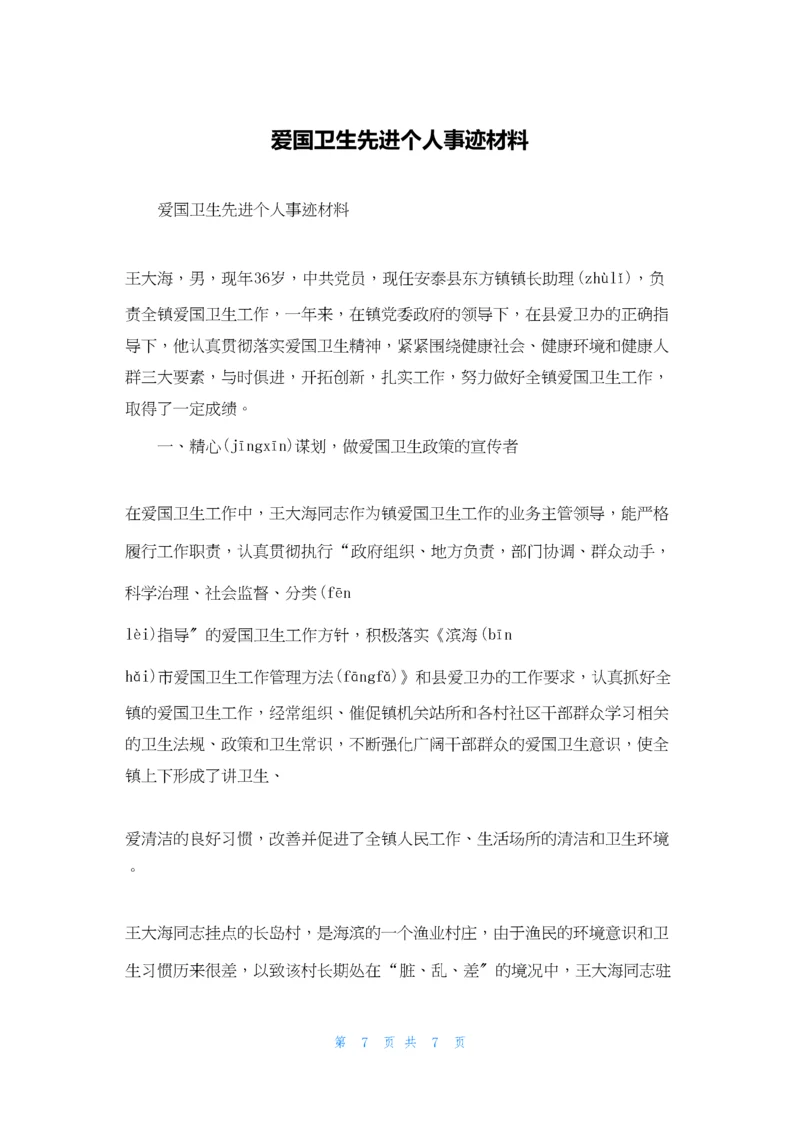 爱国卫生先进个人事迹材料

爱国卫生先进个人事迹材料

王大海，男，现年36岁，中共党员，现任安泰县东方镇镇长助理(zhùlǐ)，负责全镇爱国卫生工作，一年来，在镇党委政府的领导下，在县爱卫办的正确指导下，他认真贯彻落实爱国卫生精神，紧紧围绕健康社会、健康环境和健康人群三大要素，与时俱进，开拓创新，扎实工作，努力做好全镇爱国卫生工作，取得了一定成绩。

一、精心(jīngxīn)谋划，做爱国卫生政策的宣传者

在爱国卫生工作中，王大海同志作为镇爱国卫生工作的业务主管领导，能严格履行工作职责，认真贯彻执行“政府组织、地方负责，部门协调、群众动手，科学治理、社会监督、分类(fēn lèi)指导”的爱国卫生工作方针，积极落实《滨海(bīn hǎi)市爱国卫生工作管理方法(fāngfǎ)》和县爱卫办的工作要求，认真抓好全镇的爱国卫生工作，经常组织、催促镇机关站所和各村社区干部群众学习相关的卫生法规、政策和卫生常识，不断强化广阔干部群众的爱国卫生意识，使全镇上下形成了讲卫生、

爱清洁的良好习惯，改善并促进了全镇人民工作、生活场所的清洁和卫生环境。

王大海同志挂点的长岛村，是海滨的一个渔业村庄，由于渔民的环境意识和卫生习惯历来很差，以致该村长期处在“脏、乱、差”的境况中，王大海同志驻

第 7 页 共 7 页